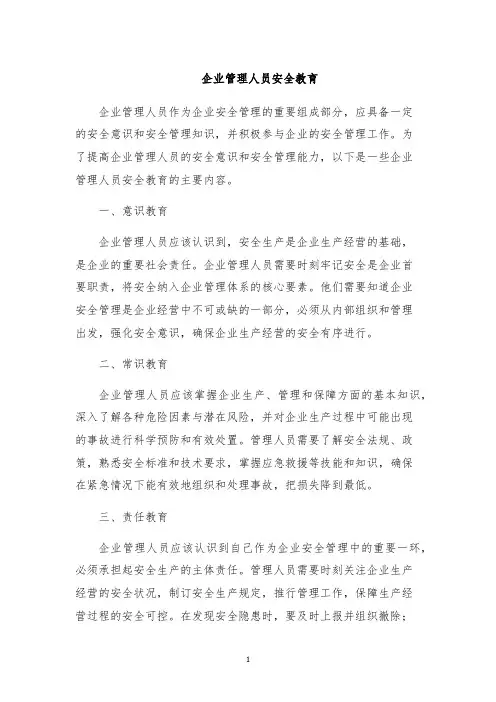 企业管理人员安全教育

企业管理人员作为企业安全管理的重要组成部分，应具备一定的安全意识和安全管理知识，并积极参与企业的安全管理工作。为了提高企业管理人员的安全意识和安全管理能力，以下是一些企业管理人员安全教育的主要内容。

一、意识教育

企业管理人员应该认识到，安全生产是企业生产经营的基础，是企业的重要社会责任。企业管理人员需要时刻牢记安全是企业首要职责，将安全纳入企业管理体系的核心要素。他们需要知道企业安全管理是企业经营中不可或缺的一部分，必须从内部组织和管理出发，强化安全意识，确保企业生产经营的安全有序进行。

二、常识教育

企业管理人员应该掌握企业生产、管理和保障方面的基本知识，深入了解各种危险因素与潜在风险，并对企业生产过程中可能出现的事故进行科学预防和有效处置。管理人员需要了解安全法规、政策，熟悉安全标准和技术要求，掌握应急救援等技能和知识，确保在紧急情况下能有效地组织和处理事故，把损失降到最低。

三、责任教育

企业管理人员应该认识到自己作为企业安全管理中的重要一环，必须承担起安全生产的主体责任。管理人员需要时刻关注企业生产经营的安全状况，制订安全生产规定，推行管理工作，保障生产经营过程的安全可控。在发现安全隐患时，要及时上报并组织撤除；

1